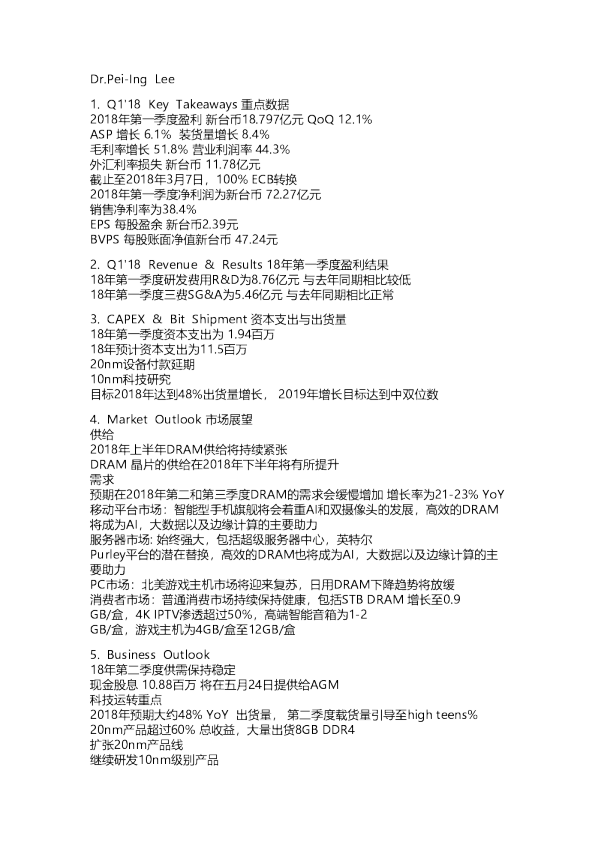 Dr.Pei-Ing Lee

1. Q1'18 Key Takeaways 重点数据
2018年第一季度盈利 新台币18.797亿元 QoQ 12.1%
ASP 增长 6.1% 装货量增长 8.4%
毛利率增长 51.8% 营业利润率 44.3%
外汇利率损失 新台币 11.78亿元
截止至2018年3月7日，100% ECB转换
2018年第一季度净利润为新台币 72.27亿元
销售净利率为38.4%
EPS 每股盈余 新台币2.39元
BVPS 每股账面净值新台币 47.24元

2. Q1'18 Revenue & Results 18年第一季度盈利结果
18年第一季度研发费用R&D为8.76亿元 与去年同期相比较低
18年第一季度三费SG&A为5.46亿元 与去年同期相比正常

3. CAPEX & Bit Shipment 资本支出与出货量
18年第一季度资本支出为 1.94百万
18年预计资本支出为11.5百万
20nm设备付款延期
10nm科技研究
目标2018年达到48%出货量增长， 2019年增长目标达到中双位数

4. Market Outlook 市场展望
供给
2018年上半年DRAM供给将持续紧张
DRAM 晶片的供给在2018年下半年将有所提升
需求
预期在2018年第二和第三季度DRAM的需求会缓慢增加 增长率为21-23% YoY
移动平台市场：智能型手机旗舰将会着重AI和双摄像头的发展，高效的DRAM将成为AI，大数据以及边缘计算的主要助力
服务器市场: 始终强大，包括超级服务器中心，英特尔Purley平台的潜在替换，高效的DRAM也将成为AI，大数据以及边缘计算的主要助力
PC市场：北美游戏主机市场将迎来复苏，日用DRAM下降趋势将放缓
消费者市场：普通消费市场持续保持健康，包括STB DRAM 增长至0.9 GB/盒，4K IPTV渗透超过50%，高端智能音箱为1-2 GB/盒，游戏主机为4GB/盒至12GB/盒

5. Business Outlook
18年第二季度供需保持稳定
现金股息 10.88百万 将在五月24日提供给AGM
科技运转重点
2018年预期大约48% YoY 出货量， 第二季度载货量引导至high teens%
20nm产品超过60% 总收益，大量出货8GB DDR4
扩张20nm产品线
继续研发10nm级别产品